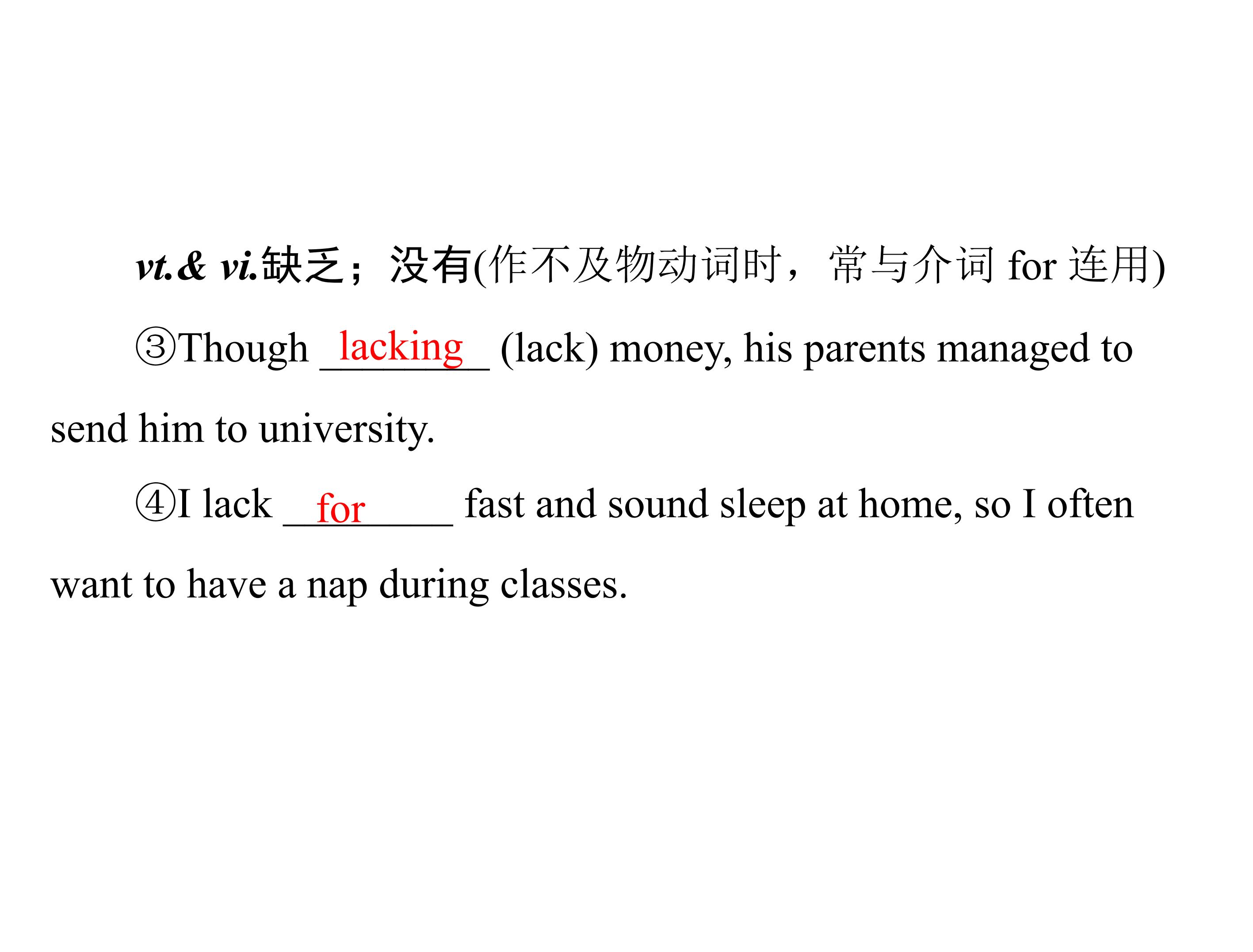 vt.& vi.缺乏；没有(作不及物动词时，常与介词for连用)

③Though lacking (lack) money, his parents managed to send him to university.

④I lack for fast and sound sleep at home, so I often want to have a nap during classes.